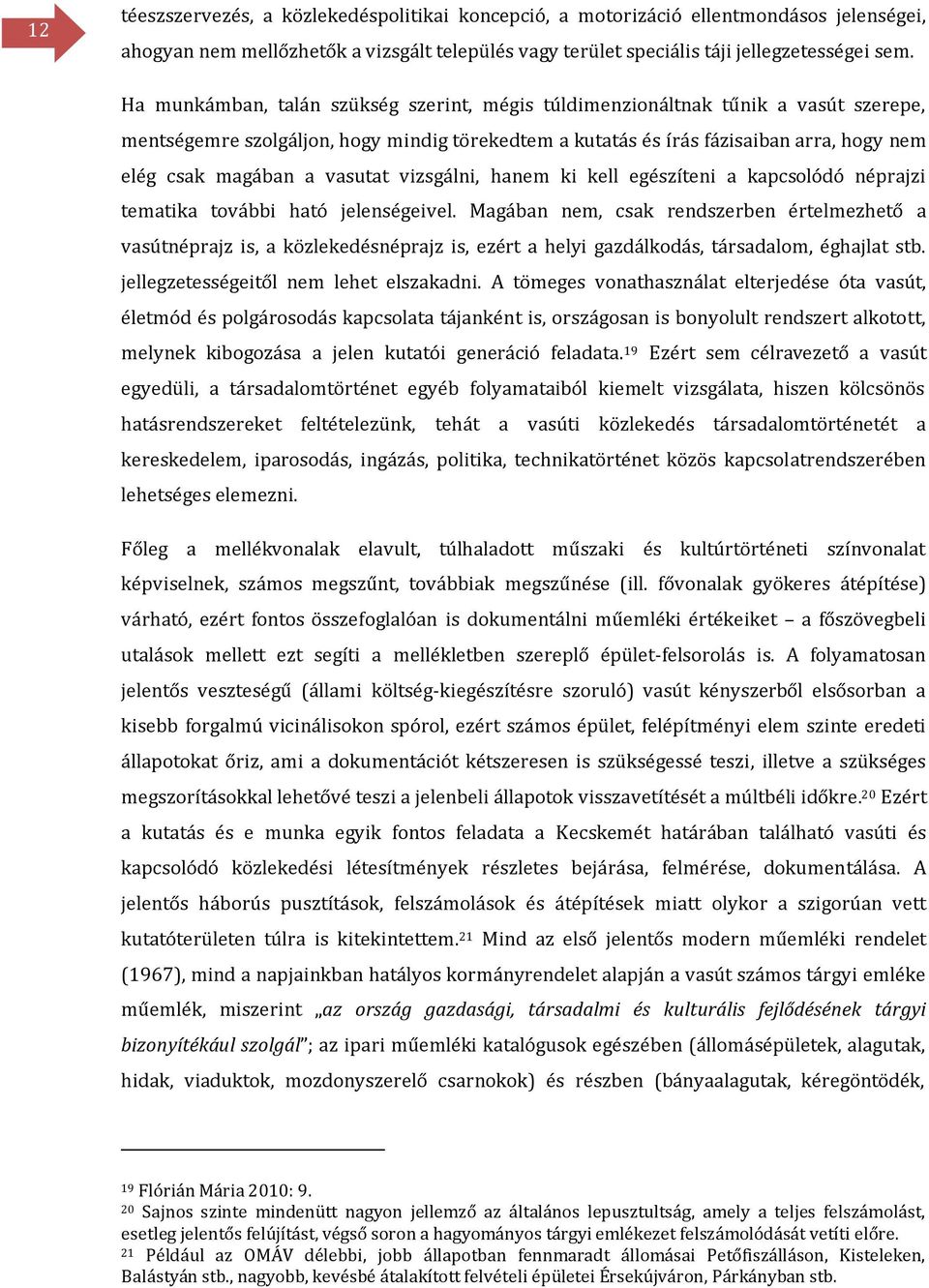 12

téeszszervezés, a közlekedéspolitikai koncepció, a motorizáció ellentmondásos jelenségei, ahogyan nem mellőzhetők a vizsgált település vagy terület speciális táji jellegzetességei sem.

Ha munkámban, talán szükség szerint, mégis túldimenzionáltnak tűnik a vasút szerepe, mentségemre szolgáljon, hogy mindig törekedtem a kutatás és írás fázisaiban arra, hogy nem elég csak magában a vasutat vizsgálni, hanem ki kell egészíteni a kapcsolódó néprajzi tematika további ható jelenségeivel. Magában nem, csak rendszerben értelmezhető a vasútnéprajz is, a közlekedésnéprajz is, ezért a helyi gazdálkodás, társadalom, éghajlat stb. jellegzetességeitől nem lehet elszakadni. A tömeges vonathasználat elterjedése óta vasút, életmód és polgárosodás kapcsolata tájanként is, országosan is bonyolult rendszert alkotott, melynek kibogozása a jelen kutatói generáció feladata.$^{19}$ Ezért sem célravezető a vasút egyedüli, a társadalomtörténet egyéb folyamataiból kiemelt vizsgálata, hiszen kölcsönös hatásrendszereket feltételezünk, tehát a vasúti közlekedés társadalomtörténetét a kereskedelem, iparosodás, ingázás, politika, technikatörténet közös kapcsolatrendszerében lehetséges elemezni.

Főleg a mellékvonalak elavult, túlhaladott műszaki és kultúrtörténeti színvonalat képviselnek, számos megszűnt, továbbiak megszűnése (ill. fővonalak gyökeres átépítése) várható, ezért fontos összefoglalóan is dokumentálni műemléki értékeiket – a főszövegbeli utalások mellett ezt segíti a mellékletben szereplő épület-felsorolás is. A folyamatosan jelentős veszteségű (állami költség-kiegészítésre szoruló) vasút kényszerből elsősorban a kisebb forgalmú vicinálisokon spórol, ezért számos épület, felépítményi elem szinte eredeti állapotokat őriz, ami a dokumentációt kétszeresen is szükségessé teszi, illetve a szükséges megszorításokkal lehetővé teszi a jelenbeli állapotok visszavetítését a múltbéli időkre.$^{20}$ Ezért a kutatás és e munka egyik fontos feladata a Kecskemét határában található vasúti és kapcsolódó közlekedési létesítmények részletes bejárása, felmérése, dokumentálása. A jelentős háborús pusztítások, felszámolások és átépítések miatt olykor a szigorúan vett kutatóterületen túlra is kitekintettem.$^{21}$ Mind az első jelentős modern műemléki rendelet (1967), mind a napjainkban hatályos kormányrendelet alapján a vasút számos tárgyi emléke műemlék, miszerint „az ország gazdasági, társadalmi és kulturális fejlődésének tárgyi bizonyítékául szolgál”; az ipari műemléki katalógusok egészében (állomásépületek, alagutak, hidak, viaduktok, mozdonyszerelő csarnokok) és részben (bányaalagutak, kéregöntödék,

$^{19}$ Flórián Mária 2010: 9.
$^{20}$ Sajnos szinte mindenütt nagyon jellemző az általános lepusztultság, amely a teljes felszámolást, esetleg jelentős felújítást, végső soron a hagyományos tárgyi emlékezet felszámolódását vetíti előre.
$^{21}$ Például az OMÁV délebbi, jobb állapotban fennmaradt állomásai Petőfiszálláson, Kisteleken, Balástyán stb., nagyobb, kevésbé átalakított felvételi épületei Érsekújváron, Párkányban stb.